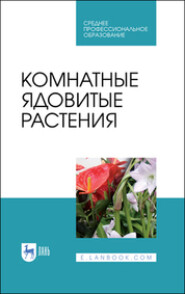 СРЕДНЕЕ
ПРОФЕССИОНАЛЬНОЕ
ОБРАЗОВАНИЕ

КОМНАТНЫЕ
ЯДОВИТЫЕ
РАСТЕНИЯ

ЛАНЬ

E.LANBOOK.COM